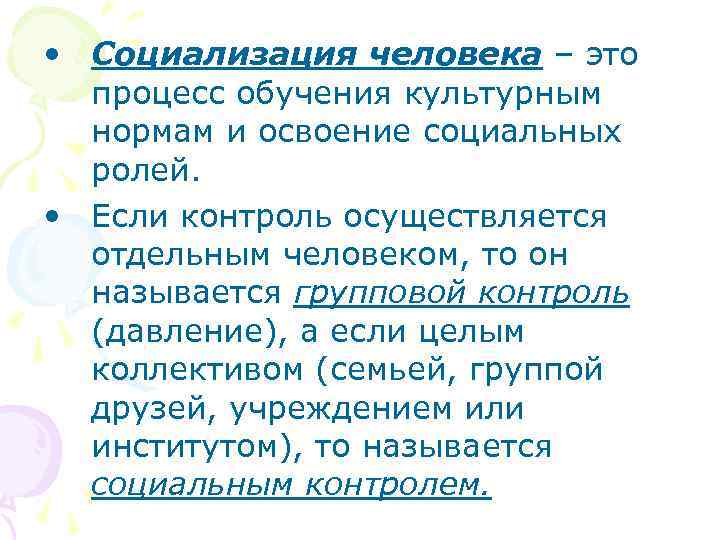 • Социализация человека – это процесс обучения культурным нормам и освоение социальных ролей.

• Если контроль осуществляется отдельным человеком, то он называется групповой контроль (давление), а если целым коллективом (семьей, группой друзей, учреждением или институтом), то называется социальным контролем.